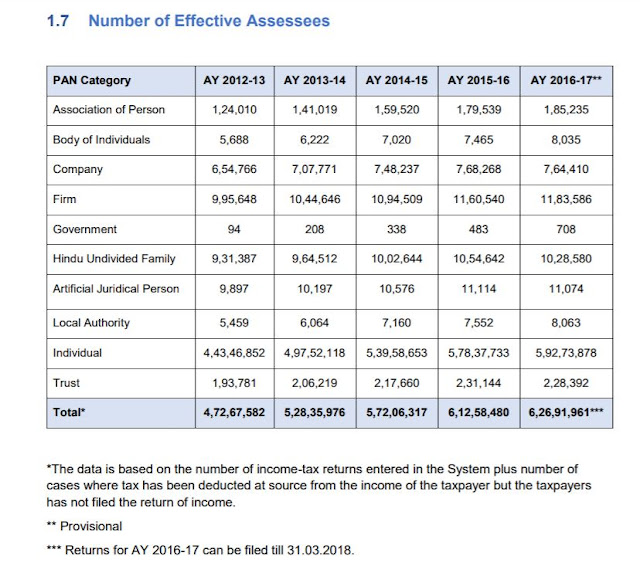 1.7 Number of Effective Assessees

| PAN Category | AY 2012-13 | AY 2013-14 | AY 2014-15 | AY 2015-16 | AY 2016-17** |
|---|---|---|---|---|---|
| Association of Person | 1,24,010 | 1,41,019 | 1,59,520 | 1,79,539 | 1,85,235 |
| Body of Individuals | 5,688 | 6,222 | 7,020 | 7,465 | 8,035 |
| Company | 6,54,766 | 7,07,771 | 7,48,237 | 7,68,268 | 7,64,410 |
| Firm | 9,95,648 | 10,44,646 | 10,94,509 | 11,60,540 | 11,83,586 |
| Government | 94 | 208 | 338 | 483 | 708 |
| Hindu Undivided Family | 9,31,387 | 9,64,512 | 10,02,644 | 10,54,642 | 10,28,580 |
| Artificial Juridical Person | 9,897 | 10,197 | 10,576 | 11,114 | 11,074 |
| Local Authority | 5,459 | 6,064 | 7,160 | 7,552 | 8,063 |
| Individual | 4,43,46,852 | 4,97,52,118 | 5,39,58,653 | 5,78,37,733 | 5,92,73,878 |
| Trust | 1,93,781 | 2,06,219 | 2,17,660 | 2,31,144 | 2,28,392 |
| Total* | 4,72,67,582 | 5,28,35,976 | 5,72,06,317 | 6,12,58,480 | 6,26,91,961*** |

*The data is based on the number of income-tax returns entered in the System plus number of cases where tax has been deducted at source from the income of the taxpayer but the taxpayers has not filed the return of income.

** Provisional

*** Returns for AY 2016-17 can be filed till 31.03.2018.